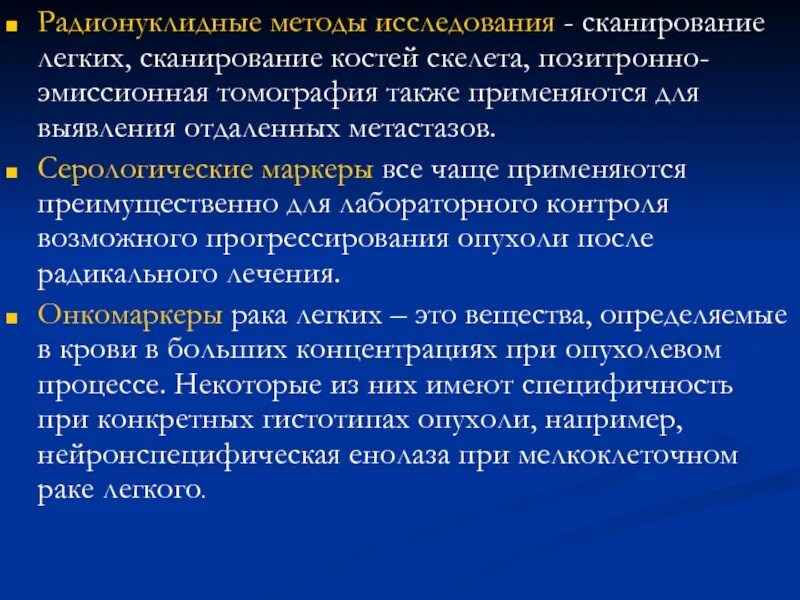 Радионуклидные методы исследования - сканирование легких, сканирование костей скелета, позитронно-эмиссионная томография также применяются для выявления отдаленных метастазов.

Серологические маркеры все чаще применяются преимущественно для лабораторного контроля возможного прогрессирования опухоли после радикального лечения.

Онкомаркеры рака легких – это вещества, определяемые в крови в больших концентрациях при опухолевом процессе. Некоторые из них имеют специфичность при конкретных гистотипах опухоли, например, нейронспецифическая енолаза при мелкоклеточном раке легкого.